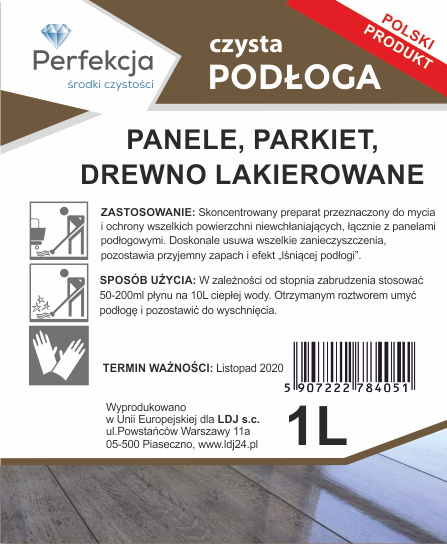 Perfekcja
środki czystości

czysta
PODŁOGA

POLSKI
PRODUKT

PANELE, PARKIET,
DREWNO LAKIEROWANE

ZASTOSOWANIE: Skoncentrowany preparat przeznaczony do mycia i ochrony wszelkich powierzchni niewchłaniających, łącznie z panelami podłogowymi. Doskonale usuwa wszelkie zanieczyszczenia, pozostawia przyjemny zapach i efekt „lśniącej podłogi”.

SPOSÓB UŻYCIA: W zależności od stopnia zabrudzenia stosować 50-200ml płynu na 10L ciepłej wody. Otrzymanym roztworem umyć podłogę i pozostawić do wyschnięcia.

TERMIN WAŻNOŚCI: Listopad 2020

5 907222 784051

Wyprodukowano
w Unii Europejskiej dla LDJ s.c.
ul.Powstańców Warszawy 11a
05-500 Piaseczno, www.ldj24.pl

1L